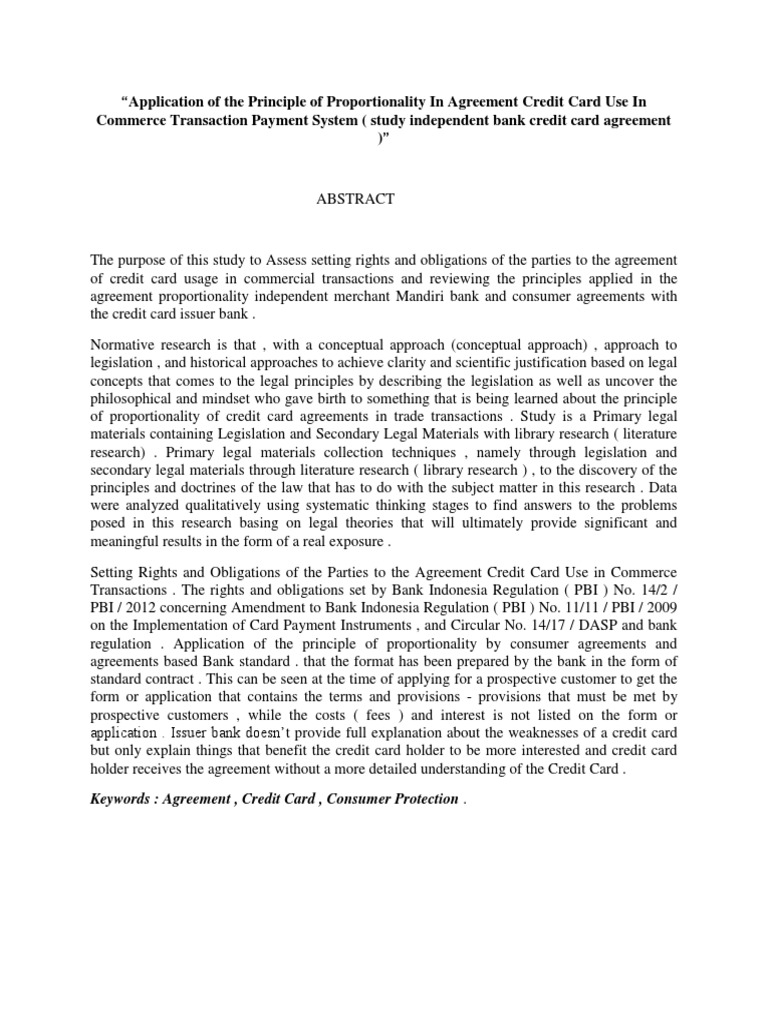 “Application of the Principle of Proportionality In Agreement Credit Card Use In Commerce Transaction Payment System ( study independent bank credit card agreement )”

ABSTRACT

The purpose of this study to Assess setting rights and obligations of the parties to the agreement of credit card usage in commercial transactions and reviewing the principles applied in the agreement proportionality independent merchant Mandiri bank and consumer agreements with the credit card issuer bank .

Normative research is that , with a conceptual approach (conceptual approach) , approach to legislation , and historical approaches to achieve clarity and scientific justification based on legal concepts that comes to the legal principles by describing the legislation as well as uncover the philosophical and mindset who gave birth to something that is being learned about the principle of proportionality of credit card agreements in trade transactions . Study is a Primary legal materials containing Legislation and Secondary Legal Materials with library research ( literature research) . Primary legal materials collection techniques , namely through legislation and secondary legal materials through literature research ( library research ) , to the discovery of the principles and doctrines of the law that has to do with the subject matter in this research . Data were analyzed qualitatively using systematic thinking stages to find answers to the problems posed in this research basing on legal theories that will ultimately provide significant and meaningful results in the form of a real exposure .

Setting Rights and Obligations of the Parties to the Agreement Credit Card Use in Commerce Transactions . The rights and obligations set by Bank Indonesia Regulation ( PBI ) No. 14/2 / PBI / 2012 concerning Amendment to Bank Indonesia Regulation ( PBI ) No. 11/11 / PBI / 2009 on the Implementation of Card Payment Instruments , and Circular No. 14/17 / DASP and bank regulation . Application of the principle of proportionality by consumer agreements and agreements based Bank standard . that the format has been prepared by the bank in the form of standard contract . This can be seen at the time of applying for a prospective customer to get the form or application that contains the terms and provisions - provisions that must be met by prospective customers , while the costs ( fees ) and interest is not listed on the form or application . Issuer bank doesn’t provide full explanation about the weaknesses of a credit card but only explain things that benefit the credit card holder to be more interested and credit card holder receives the agreement without a more detailed understanding of the Credit Card .

Keywords : Agreement , Credit Card , Consumer Protection .